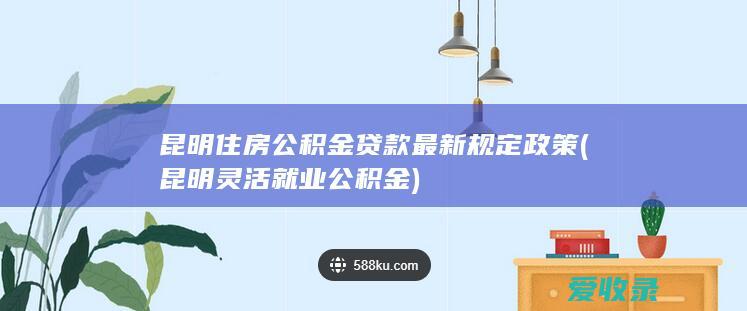 昆明住房公积金贷款最新规定政策(昆明灵活就业公积金)

588ku.com

爱收录